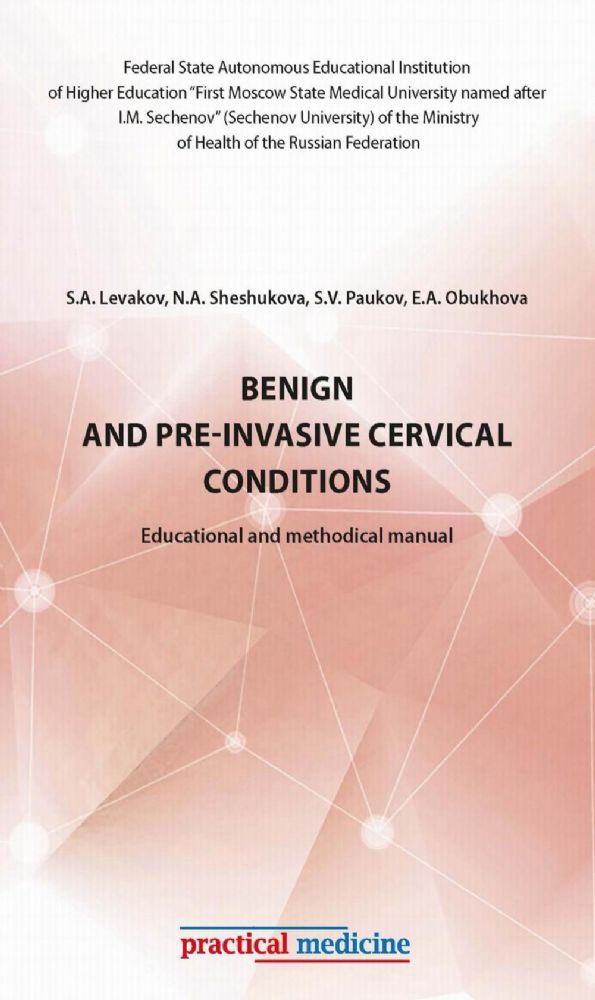 Federal State Autonomous Educational Institution of Higher Education "First Moscow State Medical University named after I.M. Sechenov" (Sechenov University) of the Ministry of Health of the Russian Federation

S.A. Levakov, N.A. Sheshukova, S.V. Paukov, E.A. Obukhova

BENIGN
AND PRE-INVASIVE CERVICAL
CONDITIONS

Educational and methodical manual

practical medicine